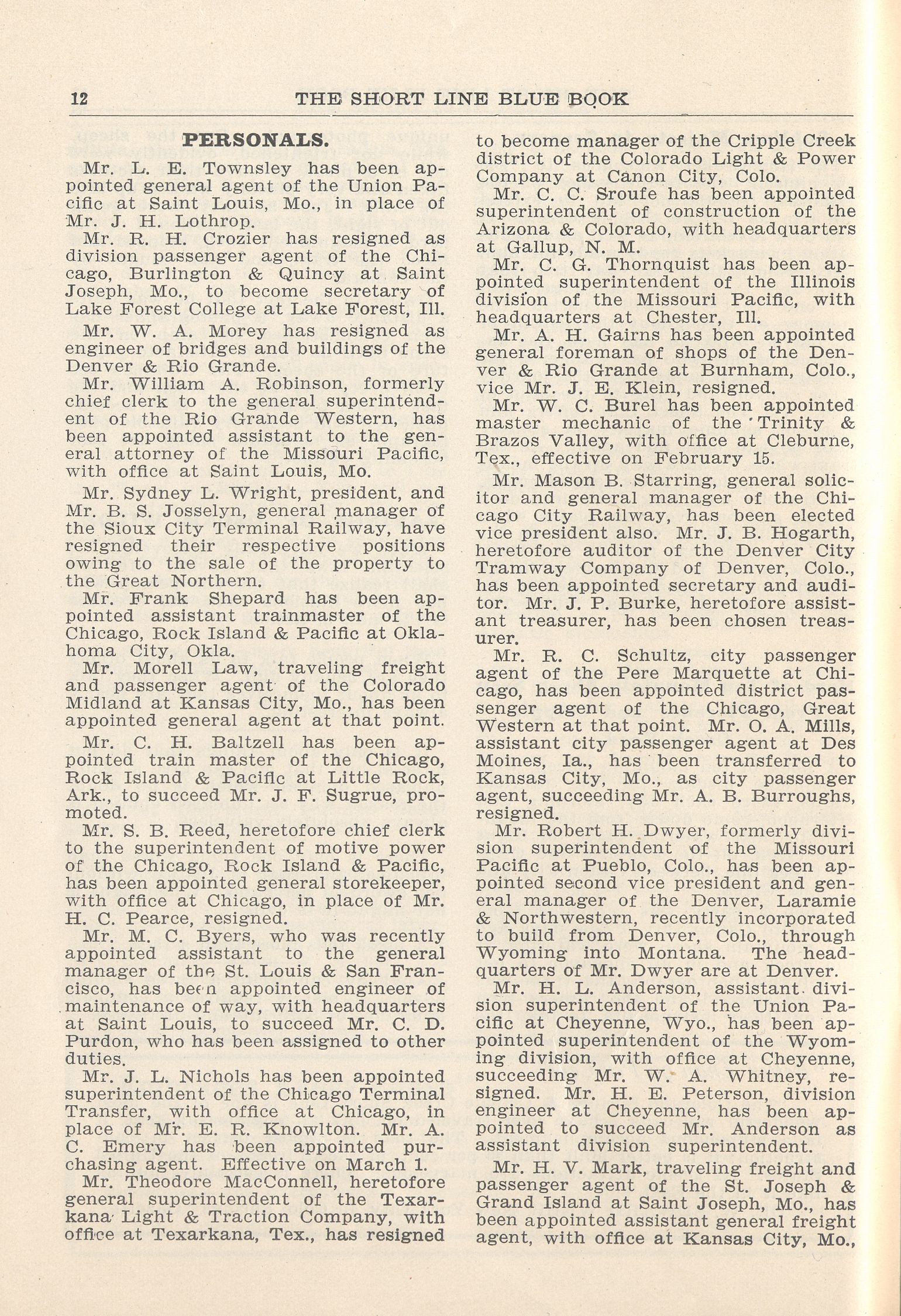 12 THE SHORT LINE BLUE BOOK

PERSONALS.

Mr. L. E. Townsley has been appointed general agent of the Union Pacific at Saint Louis, Mo., in place of Mr. J. H. Lothrop.

Mr. R. H. Crozier has resigned as division passenger agent of the Chicago, Burlington & Quincy at Saint Joseph, Mo., to become secretary of Lake Forest College at Lake Forest, Ill.

Mr. W. A. Morey has resigned as engineer of bridges and buildings of the Denver & Rio Grande.

Mr. William A. Robinson, formerly chief clerk to the general superintendent of the Rio Grande Western, has been appointed assistant to the general attorney of the Missouri Pacific, with office at Saint Louis, Mo.

Mr. Sydney L. Wright, president, and Mr. B. S. Josselyn, general manager of the Sioux City Terminal Railway, have resigned their respective positions owing to the sale of the property to the Great Northern.

Mr. Frank Shepard has been appointed assistant trainmaster of the Chicago, Rock Island & Pacific at Oklahoma City, Okla.

Mr. Morell Law, traveling freight and passenger agent of the Colorado Midland at Kansas City, Mo., has been appointed general agent at that point.

Mr. C. H. Baltzell has been appointed train master of the Chicago, Rock Island & Pacific at Little Rock, Ark., to succeed Mr. J. F. Sugrue, promoted.

Mr. S. B. Reed, heretofore chief clerk to the superintendent of motive power of the Chicago, Rock Island & Pacific, has been appointed general storekeeper, with office at Chicago, in place of Mr. H. C. Pearce, resigned.

Mr. M. C. Byers, who was recently appointed assistant to the general manager of the St. Louis & San Francisco, has been appointed engineer of maintenance of way, with headquarters at Saint Louis, to succeed Mr. C. D. Purdon, who has been assigned to other duties.

Mr. J. L. Nichols has been appointed superintendent of the Chicago Terminal Transfer, with office at Chicago, in place of Mr. E. R. Knowlton. Mr. A. C. Emery has been appointed purchasing agent. Effective on March 1.

Mr. Theodore MacConnell, heretofore general superintendent of the Texarkana Light & Traction Company, with office at Texarkana, Tex., has resigned to become manager of the Cripple Creek district of the Colorado Light & Power Company at Canon City, Colo.

Mr. C. C. Sroufe has been appointed superintendent of construction of the Arizona & Colorado, with headquarters at Gallup, N. M.

Mr. C. G. Thornquist has been appointed superintendent of the Illinois division of the Missouri Pacific, with headquarters at Chester, Ill.

Mr. A. H. Gairns has been appointed general foreman of shops of the Denver & Rio Grande at Burnham, Colo., vice Mr. J. E. Klein, resigned.

Mr. W. C. Burel has been appointed master mechanic of the Trinity & Brazos Valley, with office at Cleburne, Tex., effective on February 15.

Mr. Mason B. Starring, general solicitor and general manager of the Chicago City Railway, has been elected vice president also. Mr. J. B. Hogarth, heretofore auditor of the Denver City Tramway Company of Denver, Colo., has been appointed secretary and auditor. Mr. J. P. Burke, heretofore assistant treasurer, has been chosen treasurer.

Mr. R. C. Schultz, city passenger agent of the Pere Marquette at Chicago, has been appointed district passenger agent of the Chicago, Great Western at that point. Mr. O. A. Mills, assistant city passenger agent at Des Moines, Ia., has been transferred to Kansas City, Mo., as city passenger agent, succeeding Mr. A. B. Burroughs, resigned.

Mr. Robert H. Dwyer, formerly division superintendent of the Missouri Pacific at Pueblo, Colo., has been appointed second vice president and general manager of the Denver, Laramie & Northwestern, recently incorporated to build from Denver, Colo., through Wyoming into Montana. The headquarters of Mr. Dwyer are at Denver.

Mr. H. L. Anderson, assistant division superintendent of the Union Pacific at Cheyenne, Wyo., has been appointed superintendent of the Wyoming division, with office at Cheyenne, succeeding Mr. W. A. Whitney, resigned. Mr. H. E. Peterson, division engineer at Cheyenne, has been appointed to succeed Mr. Anderson as assistant division superintendent.

Mr. H. V. Mark, traveling freight and passenger agent of the St. Joseph & Grand Island at Saint Joseph, Mo., has been appointed assistant general freight agent, with office at Kansas City, Mo.,